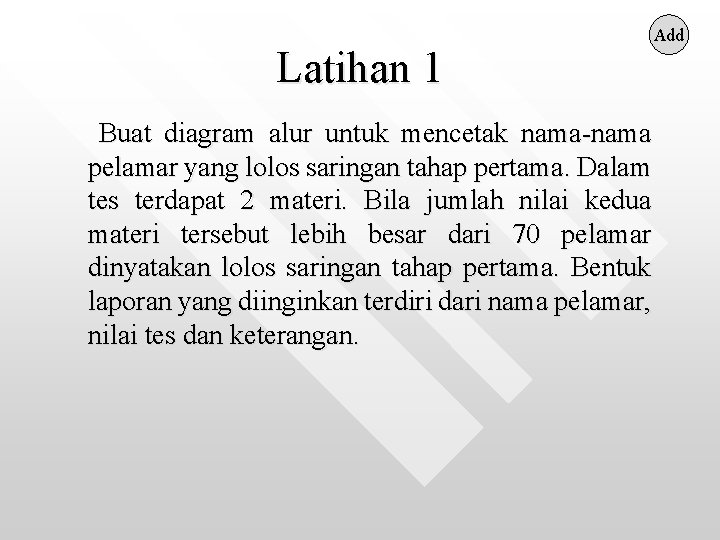 Add

Latihan 1

Buat diagram alur untuk mencetak nama-nama pelamar yang lolos saringan tahap pertama. Dalam tes terdapat 2 materi. Bila jumlah nilai kedua materi tersebut lebih besar dari 70 pelamar dinyatakan lolos saringan tahap pertama. Bentuk laporan yang diinginkan terdiri dari nama pelamar, nilai tes dan keterangan.